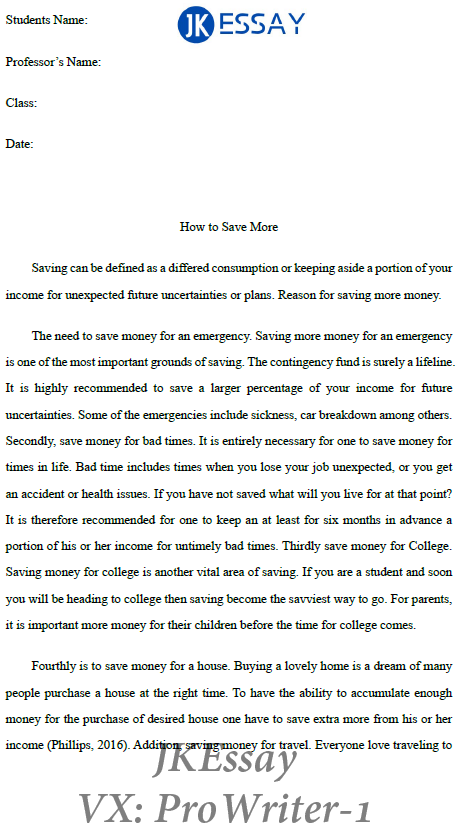 Students Name:

JK ESSAY

Professor's Name:

Class:

Date:

How to Save More

Saving can be defined as a differed consumption or keeping aside a portion of your income for unexpected future uncertainties or plans. Reason for saving more money.

The need to save money for an emergency. Saving more money for an emergency is one of the most important grounds of saving. The contingency fund is surely a lifeline. It is highly recommended to save a larger percentage of your income for future uncertainties. Some of the emergencies include sickness, car breakdown among others. Secondly, save money for bad times. It is entirely necessary for one to save money for times in life. Bad time includes times when you lose your job unexpected, or you get an accident or health issues. If you have not saved what will you live for at that point? It is therefore recommended for one to keep an at least for six months in advance a portion of his or her income for untimely bad times. Thirdly save money for College. Saving money for college is another vital area of saving. If you are a student and soon you will be heading to college then saving become the savviest way to go. For parents, it is important more money for their children before the time for college comes.

Fourthly is to save money for a house. Buying a lovely home is a dream of many people purchase a house at the right time. To have the ability to accumulate enough money for the purchase of desired house one have to save extra more from his or her income (Phillips, 2016). Addition, saving money for travel. Everyone love traveling to

JKEssay
VX: ProWriter-1